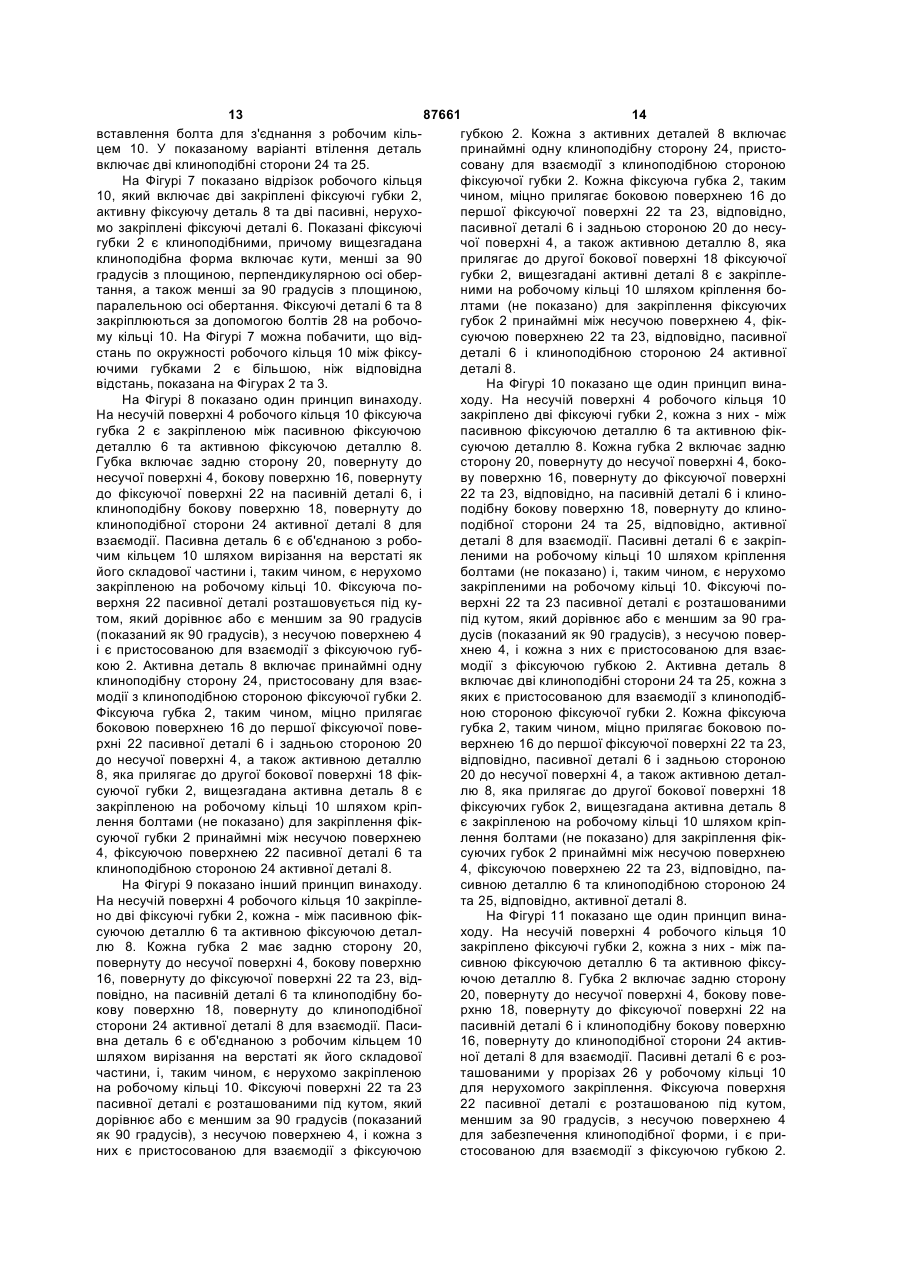 13 87661 14

вставлення болта для з'єднання з робочим кільцем 10. У показаному варіанті втілення деталь включає дві клиноподібні сторони 24 та 25.

На Фігурі 7 показано відрізок робочого кільця 10, який включає дві закріплені фіксуючі губки 2, активну фіксуючу деталь 8 та дві пасивні, нерухомо закріплені фіксуючі деталі 6. Показані фіксуючі губки 2 є клиноподібними, причому вищезгадана клиноподібна форма включає кути, менші за 90 градусів з площиною, перпендикулярною осі обертання, а також менші за 90 градусів з площиною, паралельною осі обертання. Фіксуючі деталі 6 та 8 закріплюються за допомогою болтів 28 на робочому кільці 10. На Фігурі 7 можна побачити, що відстань по окружності робочого кільця 10 між фіксуючими губками 2 є більшою, ніж відповідна відстань, показана на Фігурах 2 та 3.

На Фігурі 8 показано один принцип винаходу. На несучій поверхні 4 робочого кільця 10 фіксуюча губка 2 є закріпленою між пасивною фіксуючою деталлю 6 та активною фіксуючою деталлю 8. Губка включає задню сторону 20, повернуту до несучої поверхні 4, бокову поверхню 16, повернуту до фіксуючої поверхні 22 на пасивній деталі 6, і клиноподібну бокову поверхню 18, повернуту до клиноподібної сторони 24 активної деталі 8 для взаємодії. Пасивна деталь 6 є об'єднаною з робочим кільцем 10 шляхом вирізання на верстаті як його складової частини і, таким чином, є нерухомо закріпленою на робочому кільці 10. Фіксуюча поверхня 22 пасивної деталі розташовується під кутом, який дорівнює або є меншим за 90 градусів (показаний як 90 градусів), з несучою поверхнею 4 і є пристосованою для взаємодії з фіксуючою губкою 2. Активна деталь 8 включає принаймні одну клиноподібну сторону 24, пристосовану для взаємодії з клиноподібною стороною фіксуючої губки 2. Фіксуюча губка 2, таким чином, міцно прилягає боковою поверхнею 16 до першої фіксуючої поверхні 22 пасивної деталі 6 і задньою стороною 20 до несучої поверхні 4, а також активною деталлю 8, яка прилягає до другої бокової поверхні 18 фіксуючої губки 2, вищезгадана активна деталь 8 є закріпленою на робочому кільці 10 шляхом кріплення болтами (не показано) для закріплення фіксуючої губки 2 принаймні між несучою поверхнею 4, фіксуючою поверхнею 22 пасивної деталі 6 та клиноподібною стороною 24 активної деталі 8.

На Фігурі 9 показано інший принцип винаходу. На несучій поверхні 4 робочого кільця 10 закріплено дві фіксуючі губки 2, кожна - між пасивною фіксуючою деталлю 6 та активною фіксуючою деталлю 8. Кожна губка 2 має задню сторону 20, повернуту до несучої поверхні 4, бокову поверхню 16, повернуту до фіксуючої поверхні 22 та 23, відповідно, на пасивній деталі 6 та клиноподібну бокову поверхню 18, повернуту до клиноподібної сторони 24 активної деталі 8 для взаємодії. Пасивна деталь 6 є об'єднаною з робочим кільцем 10 шляхом вирізання на верстаті як його складової частини, і, таким чином, є нерухомо закріпленою на робочому кільці 10. Фіксуючі поверхні 22 та 23 пасивної деталі є розташованими під кутом, який дорівнює або є меншим за 90 градусів (показаний як 90 градусів), з несучою поверхнею 4, і кожна з них є пристосованою для взаємодії з фіксуючою губкою 2. Кожна з активних деталей 8 включає принаймні одну клиноподібну сторону 24, пристосовану для взаємодії з клиноподібною стороною фіксуючої губки 2. Кожна фіксуюча губка 2, таким чином, міцно прилягає боковою поверхнею 16 до першої фіксуючої поверхні 22 та 23, відповідно, пасивної деталі 6 і задньою стороною 20 до несучої поверхні 4, а також активною деталлю 8, яка прилягає до другої бокової поверхні 18 фіксуючої губки 2, вищезгадані активні деталі 8 є закріпленими на робочому кільці 10 шляхом кріплення болтами (не показано) для закріплення фіксуючих губок 2 принаймні між несучою поверхнею 4, фіксуючою поверхнею 22 та 23, відповідно, пасивної деталі 6 і клиноподібною стороною 24 активної деталі 8.

На Фігурі 10 показано ще один принцип винаходу. На несучій поверхні 4 робочого кільця 10 закріплено дві фіксуючі губки 2, кожна з них - між пасивною фіксуючою деталлю 6 та активною фіксуючою деталлю 8. Кожна губка 2 включає задню сторону 20, повернуту до несучої поверхні 4, бокову поверхню 16, повернуту до фіксуючої поверхні 22 та 23, відповідно, на пасивній деталі 6 і клиноподібну бокову поверхню 18, повернуту до клиноподібної сторони 24 та 25, відповідно, активної деталі 8 для взаємодії. Пасивні деталі 6 є закріпленими на робочому кільці 10 шляхом кріплення болтами (не показано) і, таким чином, є нерухомо закріпленими на робочому кільці 10. Фіксуючі поверхні 22 та 23 пасивної деталі є розташованими під кутом, який дорівнює або є меншим за 90 градусів (показаний як 90 градусів), з несучою поверхнею 4, і кожна з них є пристосованою для взаємодії з фіксуючою губкою 2. Активна деталь 8 включає дві клиноподібні сторони 24 та 25, кожна з яких є пристосованою для взаємодії з клиноподібною стороною фіксуючої губки 2. Кожна фіксуюча губка 2, таким чином, міцно прилягає боковою поверхнею 16 до першої фіксуючої поверхні 22 та 23, відповідно, пасивної деталі 6 і задньою стороною 20 до несучої поверхні 4, а також активною деталлю 8, яка прилягає до другої бокової поверхні 18 фіксуючих губок 2, вищезгадана активна деталь 8 є закріпленою на робочому кільці 10 шляхом кріплення болтами (не показано) для закріплення фіксуючих губок 2 принаймні між несучою поверхнею 4, фіксуючою поверхнею 22 та 23, відповідно, пасивною деталлю 6 та клиноподібною стороною 24 та 25, відповідно, активної деталі 8.

На Фігурі 11 показано ще один принцип винаходу. На несучій поверхні 4 робочого кільця 10 закріплено фіксуючі губки 2, кожна з них - між пасивною фіксуючою деталлю 6 та активною фіксуючою деталлю 8. Губка 2 включає задню сторону 20, повернуту до несучої поверхні 4, бокову поверхню 18, повернуту до фіксуючої поверхні 22 на пасивній деталі 6 і клиноподібну бокову поверхню 16, повернуту до клиноподібної сторони 24 активної деталі 8 для взаємодії. Пасивні деталі 6 є розташованими у прорізах 26 у робочому кільці 10 для нерухомого закріплення. Фіксуюча поверхня 22 пасивної деталі є розташованою під кутом, меншим за 90 градусів, з несучою поверхнею 4 для забезпечення клиноподібної форми, і є пристосованою для взаємодії з фіксуючою губкою 2.